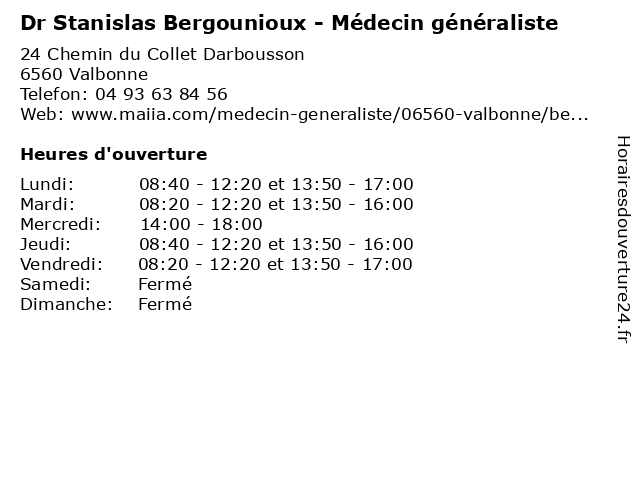 Dr Stanislas Bergounioux - Médecin généraliste

24 Chemin du Collet Darbousson
6560 Valbonne
Telefon: 04 93 63 84 56
Web: www.maiia.com/medecin-generaliste/06560-valbonne/be...

Heures d'ouverture

| | |
|---|---|
| Lundi: | 08:40 - 12:20 et 13:50 - 17:00 |
| Mardi: | 08:20 - 12:20 et 13:50 - 16:00 |
| Mercredi: | 14:00 - 18:00 |
| Jeudi: | 08:40 - 12:20 et 13:50 - 16:00 |
| Vendredi: | 08:20 - 12:20 et 13:50 - 17:00 |
| Samedi: | Fermé |
| Dimanche: | Fermé |

Horairesdouverture24.fr